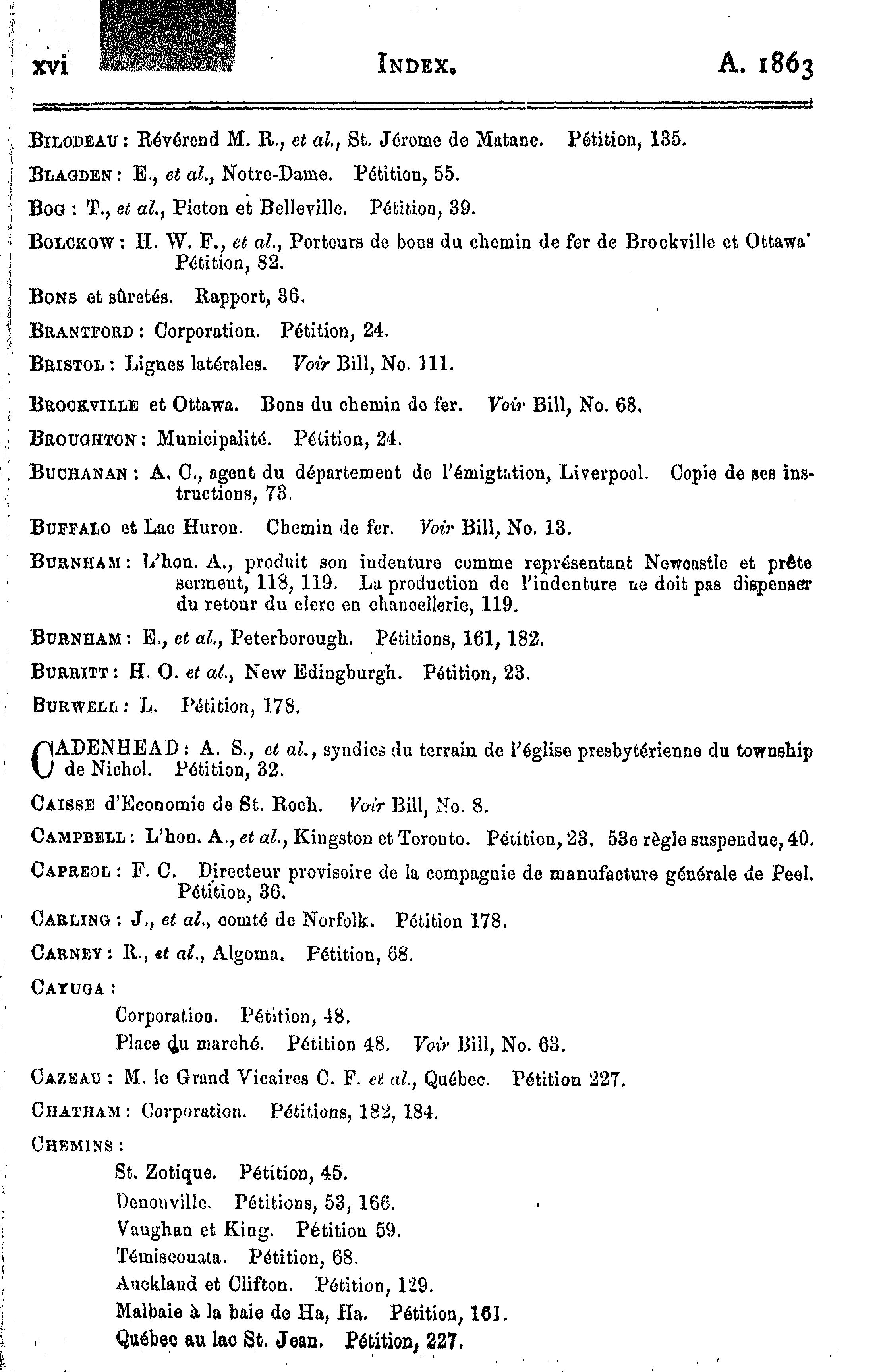 xvi INDEX. A. 1863

BILODEAU : Révérend M. R., et al., St. Jérome de Matane. Pétition, 135.

BLAGDEN : E., et al., Notre-Dame. Pétition, 55.

BOG : T., et al., Picton et Belleville. Pétition, 39.

BOLCKOW : H. W. F., et al., Porteurs de bons du chemin de fer de Brockville et Ottawa' Pétition, 82.

BONS et sûretés. Rapport, 36.

BRANTFORD : Corporation. Pétition, 24.

BRISTOL : Lignes latérales. Voir Bill, No. 111.

BROCKVILLE et Ottawa. Bons du chemin de fer. Voir Bill, No. 68.

BROUGHTON : Municipalité. Pétition, 24.

BUCHANAN : A. C., agent du département de l'émigtation, Liverpool. Copie de ses instructions, 73.

BUFFALO et Lac Huron. Chemin de fer. Voir Bill, No. 13.

BURNHAM : L'hon. A., produit son indenture comme représentant Newcastle et prête serment, 118, 119. La production de l'indenture ne doit pas dispenser du retour du clerc en chancellerie, 119.

BURNHAM : E., et al., Peterborough. Pétitions, 161, 182.

BURRITT : H. O. et al., New Edingburgh. Pétition, 23.

BURWELL : L. Pétition, 178.

CADENHEAD : A. S., et al., syndics du terrain de l'église presbytérienne du township de Nichol. Pétition, 32.

CAISSE d'Economie de St. Roch. Voir Bill, No. 8.

CAMPBELL : L'hon. A., et al., Kingston et Toronto. Pétition, 23. 53e règle suspendue, 40.

CAPREOL : F. C. Directeur provisoire de la compagnie de manufacture générale de Peel. Pétition, 36.

CARLING : J., et al., comté de Norfolk. Pétition 178.

CARNEY : R., et al., Algoma. Pétition, 68.

CAYUGA :
Corporation. Pétition, 48.
Place du marché. Pétition 48. Voir Bill, No. 63.

CAZEAU : M. le Grand Vicaires C. F. et al., Québec. Pétition 227.

CHATHAM : Corporation. Pétitions, 182, 184.

CHEMINS :
St. Zotique. Pétition, 45.
Denonville. Pétitions, 53, 166.
Vaughan et King. Pétition 59.
Témiscouata. Pétition, 68.
Auckland et Clifton. Pétition, 129.
Malbaie à la baie de Ha, Ha. Pétition, 161.
Québec au lac St. Jean. Pétition, 227.